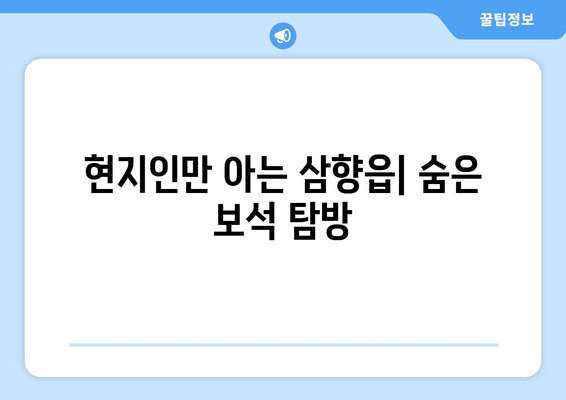 꿀팁정보

현지인만 아는 삼향읍| 숨은 보석 탐방